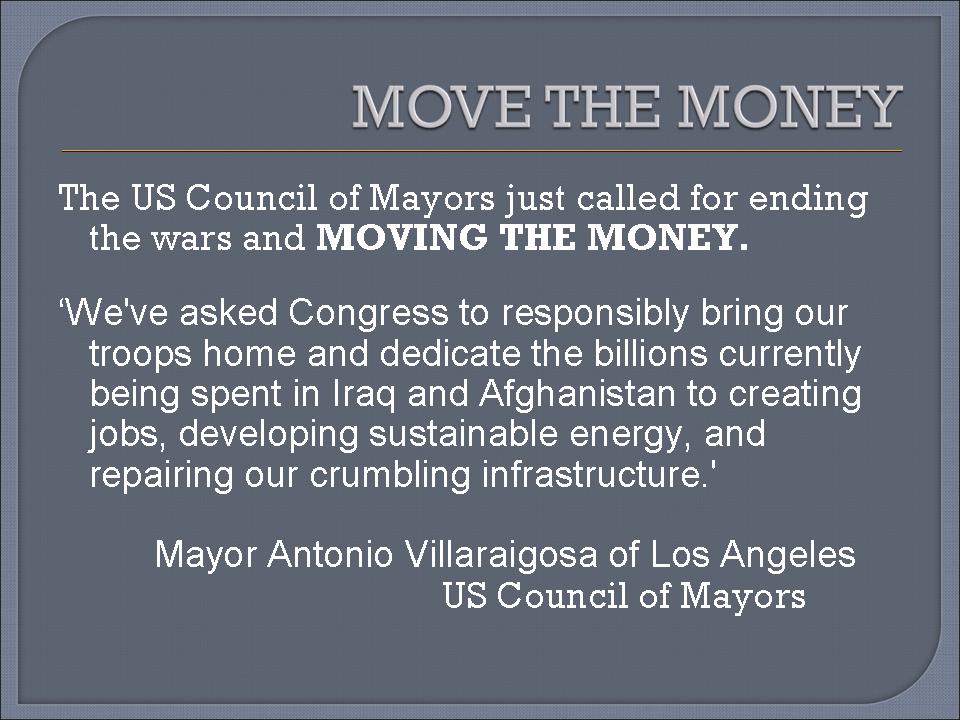 MOVE THE MONEY

The US Council of Mayors just called for ending the wars and MOVING THE MONEY.

'We've asked Congress to responsibly bring our troops home and dedicate the billions currently being spent in Iraq and Afghanistan to creating jobs, developing sustainable energy, and repairing our crumbling infrastructure.'

Mayor Antonio Villaraigosa of Los Angeles
US Council of Mayors